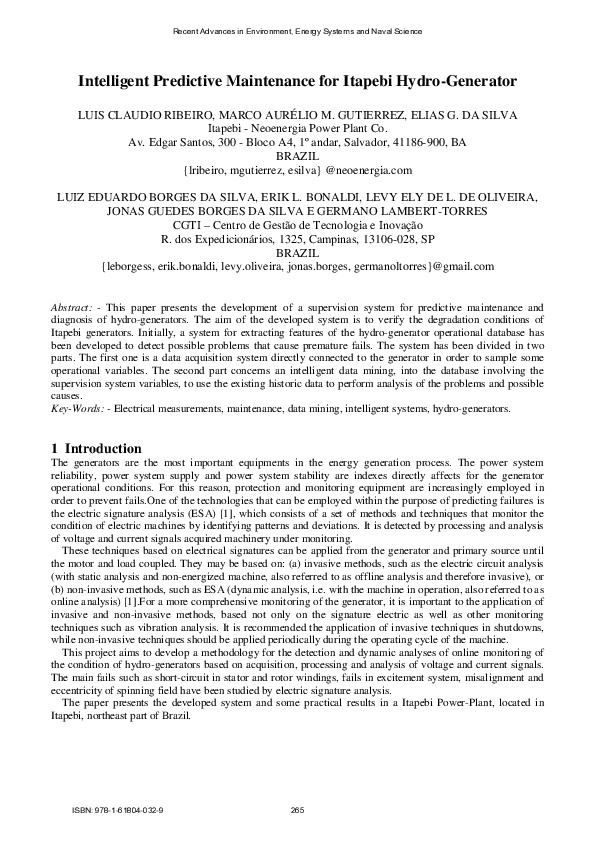 Recent Advances in Environment, Energy Systems and Naval Science

Intelligent Predictive Maintenance for Itapebi Hydro-Generator

LUIS CLAUDIO RIBEIRO, MARCO AURÉLIO M. GUTIERREZ, ELIAS G. DA SILVA
Itapebi - Neoenergia Power Plant Co.
Av. Edgar Santos, 300 - Bloco A4, 1º andar, Salvador, 41186-900, BA
BRAZIL
{lribeiro, mgutierrez, esilva} @neoenergia.com

LUIZ EDUARDO BORGES DA SILVA, ERIK L. BONALDI, LEVY ELY DE L. DE OLIVEIRA, JONAS GUEDES BORGES DA SILVA E GERMANO LAMBERT-TORRES
CGTI – Centro de Gestão de Tecnologia e Inovação
R. dos Expedicionários, 1325, Campinas, 13106-028, SP
BRAZIL
{leborgess, erik.bonaldi, levy.oliveira, jonas.borges, germanoltorres}@gmail.com

Abstract: - This paper presents the development of a supervision system for predictive maintenance and diagnosis of hydro-generators. The aim of the developed system is to verify the degradation conditions of Itapebi generators. Initially, a system for extracting features of the hydro-generator operational database has been developed to detect possible problems that cause premature fails. The system has been divided in two parts. The first one is a data acquisition system directly connected to the generator in order to sample some operational variables. The second part concerns an intelligent data mining, into the database involving the supervision system variables, to use the existing historic data to perform analysis of the problems and possible causes.
Key-Words: - Electrical measurements, maintenance, data mining, intelligent systems, hydro-generators.

1 Introduction
The generators are the most important equipments in the energy generation process. The power system reliability, power system supply and power system stability are indexes directly affects for the generator operational conditions. For this reason, protection and monitoring equipment are increasingly employed in order to prevent fails.One of the technologies that can be employed within the purpose of predicting failures is the electric signature analysis (ESA) [1], which consists of a set of methods and techniques that monitor the condition of electric machines by identifying patterns and deviations. It is detected by processing and analysis of voltage and current signals acquired machinery under monitoring.
These techniques based on electrical signatures can be applied from the generator and primary source until the motor and load coupled. They may be based on: (a) invasive methods, such as the electric circuit analysis (with static analysis and non-energized machine, also referred to as offline analysis and therefore invasive), or (b) non-invasive methods, such as ESA (dynamic analysis, i.e. with the machine in operation, also referred to as online analysis) [1].For a more comprehensive monitoring of the generator, it is important to the application of invasive and non-invasive methods, based not only on the signature electric as well as other monitoring techniques such as vibration analysis. It is recommended the application of invasive techniques in shutdowns, while non-invasive techniques should be applied periodically during the operating cycle of the machine.
This project aims to develop a methodology for the detection and dynamic analyses of online monitoring of the condition of hydro-generators based on acquisition, processing and analysis of voltage and current signals. The main fails such as short-circuit in stator and rotor windings, fails in excitement system, misalignment and eccentricity of spinning field have been studied by electric signature analysis.
The paper presents the developed system and some practical results in a Itapebi Power-Plant, located in Itapebi, northeast part of Brazil.

ISBN: 978-1-61804-032-9 265